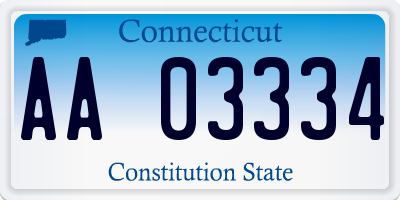 Connecticut

AA 03334

Constitution State